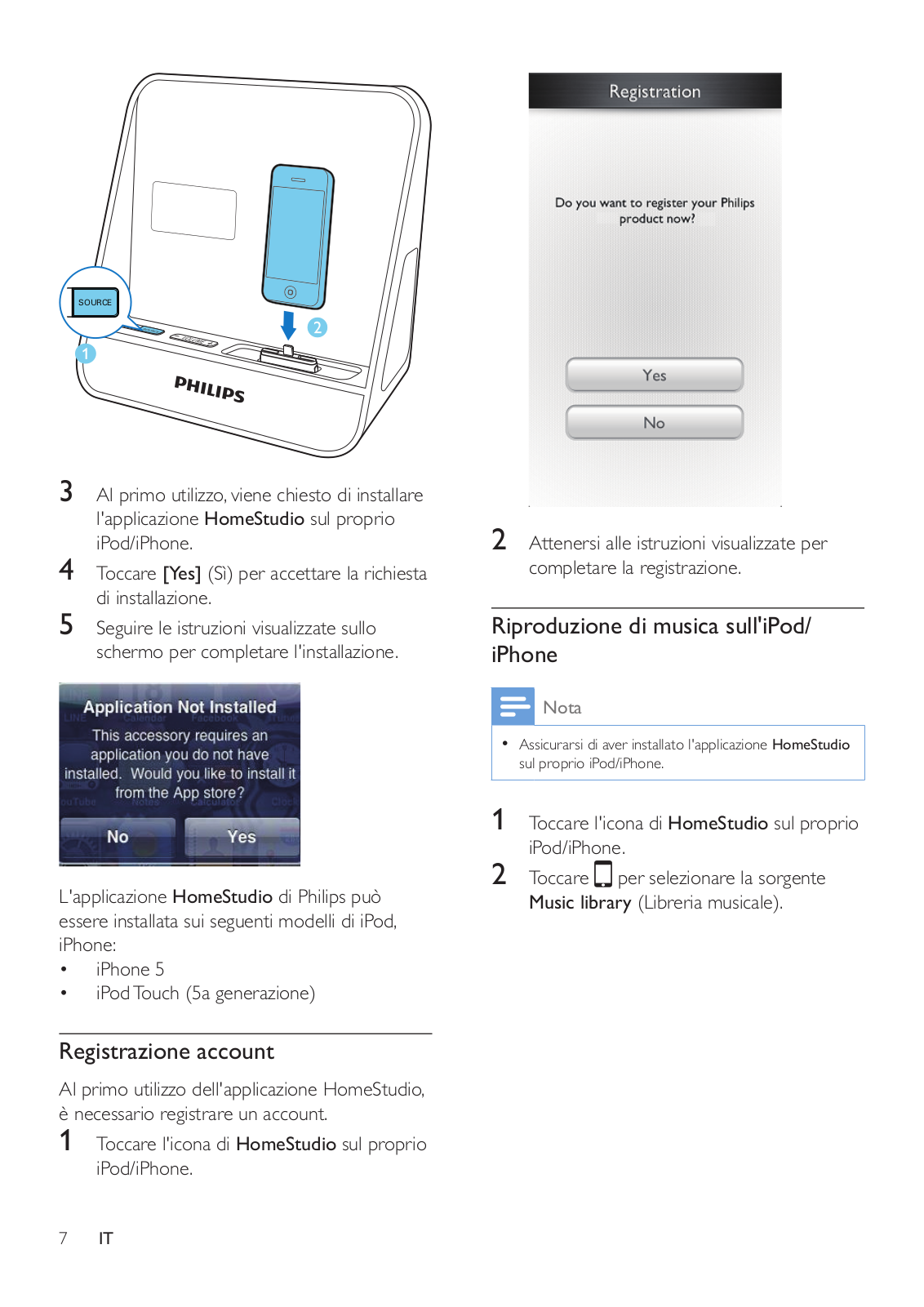 SOURCE

1

2

PHILIPS

3 Al primo utilizzo, viene chiesto di installare l'applicazione HomeStudio sul proprio iPod/iPhone.

4 Toccare [Yes] (Sì) per accettare la richiesta di installazione.

5 Seguire le istruzioni visualizzate sullo schermo per completare l'installazione.

Application Not Installed

This accessory requires an application you do not have installed. Would you like to install it from the App store?

No

Yes

L'applicazione HomeStudio di Philips può essere installata sui seguenti modelli di iPod, iPhone:

• iPhone 5
• iPod Touch (5a generazione)

Registrazione account

Al primo utilizzo dell'applicazione HomeStudio, è necessario registrare un account.

1 Toccare l'icona di HomeStudio sul proprio iPod/iPhone.

Registration

Do you want to register your Philips product now?

Yes

No

2 Attenersi alle istruzioni visualizzate per completare la registrazione.

Riproduzione di musica sull'iPod/ iPhone

Nota

• Assicurarsi di aver installato l'applicazione HomeStudio sul proprio iPod/iPhone.

1 Toccare l'icona di HomeStudio sul proprio iPod/iPhone.

2 Toccare per selezionare la sorgente Music library (Libreria musicale).

7 IT